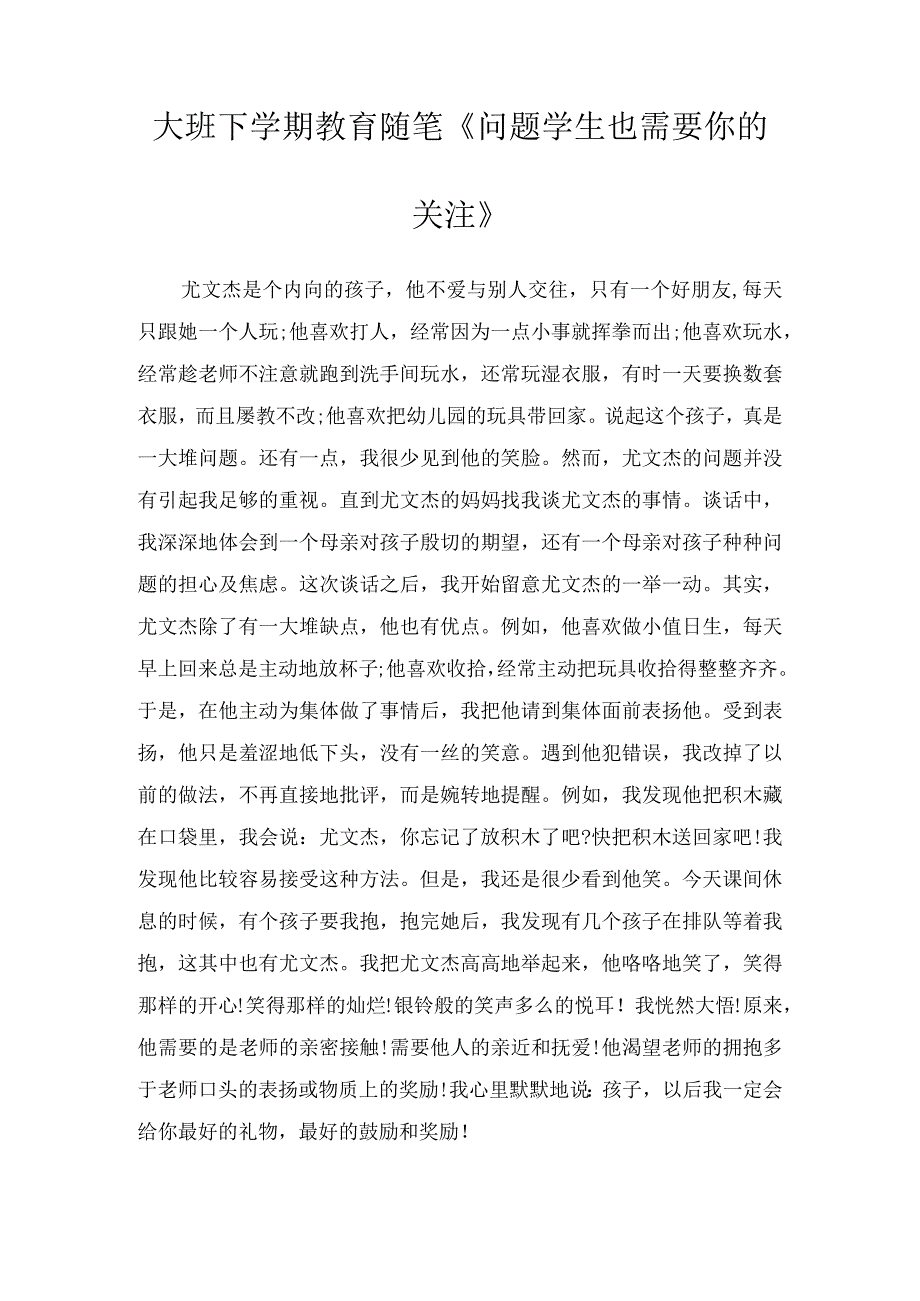 大班下学期教育随笔《问题学生也需要你的关注》

尤文杰是个内向的孩子，他不爱与别人交往，只有一个好朋友,每天只跟她一个人玩;他喜欢打人，经常因为一点小事就挥拳而出;他喜欢玩水，经常趁老师不注意就跑到洗手间玩水，还常玩湿衣服，有时一天要换数套衣服，而且屡教不改;他喜欢把幼儿园的玩具带回家。说起这个孩子，真是一大堆问题。还有一点，我很少见到他的笑脸。然而，尤文杰的问题并没有引起我足够的重视。直到尤文杰的妈妈找我谈尤文杰的事情。谈话中，我深深地体会到一个母亲对孩子殷切的期望，还有一个母亲对孩子种种问题的担心及焦虑。这次谈话之后，我开始留意尤文杰的一举一动。其实，尤文杰除了有一大堆缺点，他也有优点。例如，他喜欢做小值日生，每天早上回来总是主动地放杯子;他喜欢收拾,经常主动把玩具收拾得整整齐齐。于是，在他主动为集体做了事情后，我把他请到集体面前表扬他。受到表扬，他只是羞涩地低下头，没有一丝的笑意。遇到他犯错误，我改掉了以前的做法，不再直接地批评，而是婉转地提醒。例如，我发现他把积木藏在口袋里，我会说：尤文杰，你忘记了放积木了吧?快把积木送回家吧!我发现他比较容易接受这种方法。但是，我还是很少看到他笑。今天课间休息的时候，有个孩子要我抱，抱完她后，我发现有几个孩子在排队等着我抱，这其中也有尤文杰。我把尤文杰高高地举起来，他咯咯地笑了，笑得那样的开心!笑得那样的灿烂!银铃般的笑声多么的悦耳！我恍然大悟!原来，他需要的是老师的亲密接触!需要他人的亲近和抚爱!他渴望老师的拥抱多于老师口头的表扬或物质上的奖励!我心里默默地说：孩子，以后我一定会给你最好的礼物，最好的鼓励和奖励！